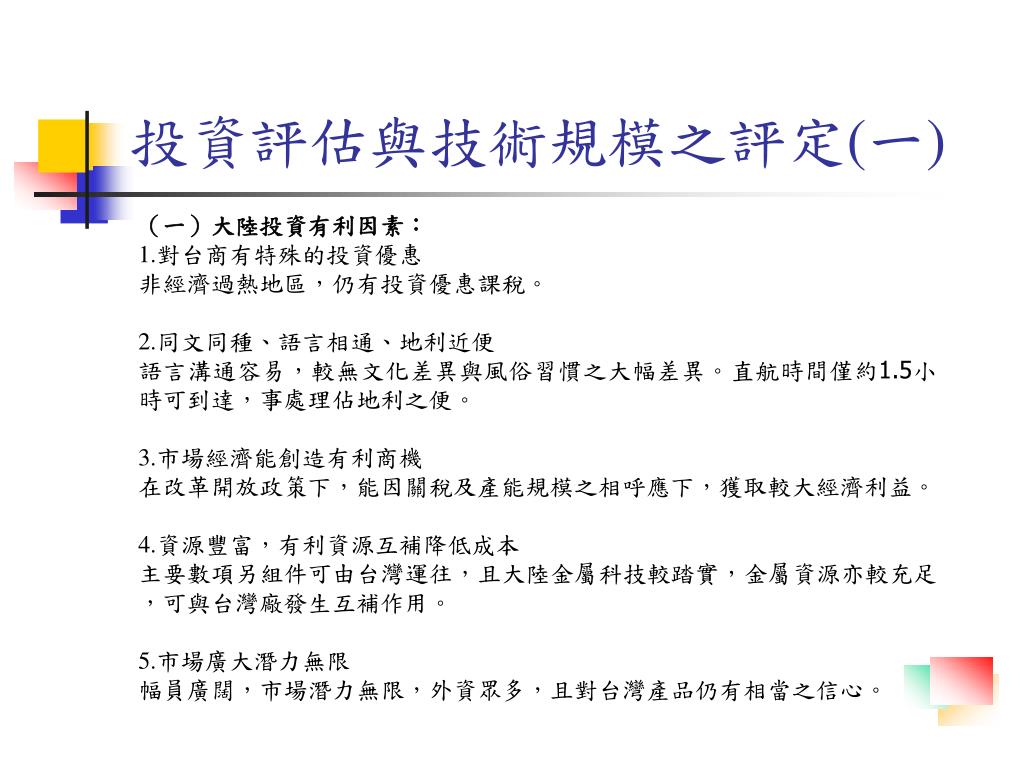 投資評估與技術規模之評定(一)

（一）大陸投資有利因素：
1.對台商有特殊的投資優惠
非經濟過熱地區，仍有投資優惠課稅。

2.同文同種、語言相通、地利近便
語言溝通容易，較無文化差異與風俗習慣之大幅差異。直航時間僅約1.5小時可到達，事處理佔地利之便。

3.市場經濟能創造有利商機
在改革開放政策下，能因關稅及產能規模之相呼應下，獲取較大經濟利益。

4.資源豐富，有利資源互補降低成本
主要數項另組件可由台灣運往，且大陸金屬科技較踏實，金屬資源亦較充足，可與台灣廠發生互補作用。

5.市場廣大潛力無限
幅員廣闊，市場潛力無限，外資眾多，且對台灣產品仍有相當之信心。